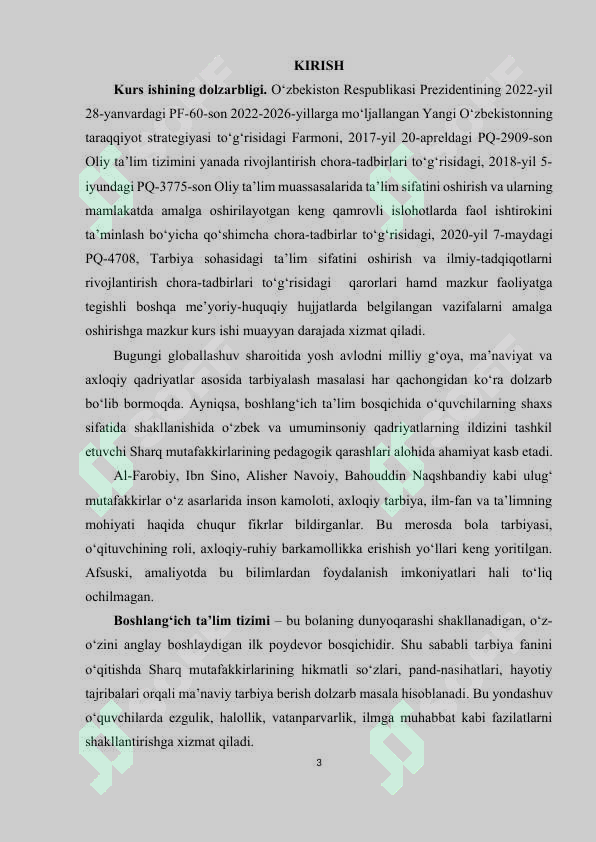 KIRISH

Kurs ishining dolzarbligi. O'zbekiston Respublikasi Prezidentining 2022-yil 28-yanvardagi PF-60-son 2022-2026-yillarga mo'ljallangan Yangi O'zbekistonning taraqqiyot strategiyasi to'g'risidagi Farmoni, 2017-yil 20-apreldagi PQ-2909-son Oliy ta'lim tizimini yanada rivojlantirish chora-tadbirlari to'g'risidagi, 2018-yil 5-iyundagi PQ-3775-son Oliy ta'lim muassasalarida ta'lim sifatini oshirish va ularning mamlakatda amalga oshirilayotgan keng qamrovli islohotlarda faol ishtirokini ta'minlash bo'yicha qo'shimcha chora-tadbirlar to'g'risidagi, 2020-yil 7-maydagi PQ-4708, Tarbiya sohasidagi ta'lim sifatini oshirish va ilmiy-tadqiqotlarni rivojlantirish chora-tadbirlari to'g'risidagi qarorlari hamd mazkur faoliyatga tegishli boshqa me'yoriy-huquqiy hujjatlarda belgilangan vazifalarni amalga oshirishga mazkur kurs ishi muayyan darajada xizmat qiladi.

Bugungi globallashuv sharoitida yosh avlodni milliy g'oya, ma'naviyat va axloqiy qadriyatlar asosida tarbiyalash masalasi har qachongidan ko'ra dolzarb bo'lib bormoqda. Ayniqsa, boshlang'ich ta'lim bosqichida o'quvchilarning shaxs sifatida shakllanishida o'zbek va umuminsoniy qadriyatlarning ildizini tashkil etuvchi Sharq mutafakkirlarining pedagogik qarashlari alohida ahamiyat kasb etadi.

Al-Farobiy, Ibn Sino, Alisher Navoiy, Bahouddin Naqshbandiy kabi ulug' mutafakkirlar o'z asarlarida inson kamoloti, axloqiy tarbiya, ilm-fan va ta'limning mohiyati haqida chuqur fikrlar bildirganlar. Bu merosda bola tarbiyasi, o'qituvchining roli, axloqiy-ruhiy barkamollikka erishish yo'llari keng yoritilgan. Afsuski, amaliyotda bu bilimlardan foydalanish imkoniyatlari hali to'liq ochilmagan.

Boshlang'ich ta'lim tizimi – bu bolaning dunyoqarashi shakllanadigan, o'z-o'zini anglay boshlaydigan ilk poydevor bosqichidir. Shu sababli tarbiya fanini o'qitishda Sharq mutafakkirlarining hikmatli so'zlari, pand-nasihatlari, hayotiy tajribalari orqali ma'naviy tarbiya berish dolzarb masala hisoblanadi. Bu yondashuv o'quvchilarda ezgulik, halollik, vatanparvarlik, ilmga muhabbat kabi fazilatlarni shakllantirishga xizmat qiladi.

3